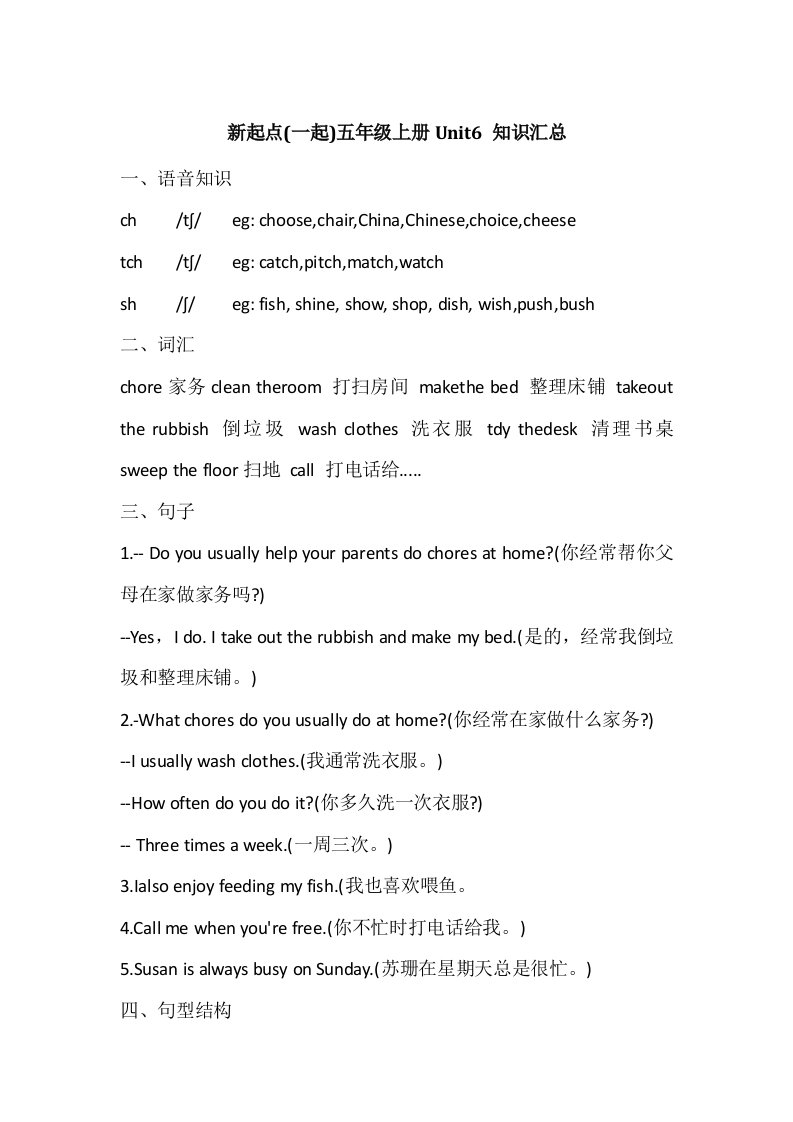 新起点(一起)五年级上册 Unit6 知识汇总

一、语音知识

ch /tʃ/ eg: choose,chair,China,Chinese,choice,cheese

tch /tʃ/ eg: catch,pitch,match,watch

sh /ʃ/ eg: fish, shine, show, shop, dish, wish,push,bush

二、词汇

chore 家务 clean theroom 打扫房间 makethe bed 整理床铺 takeout the rubbish 倒垃圾 wash clothes 洗衣服 tdy thedesk 清理书桌 sweep the floor 扫地 call 打电话给.....

三、句子

1.-- Do you usually help your parents do chores at home?(你经常帮你父母在家做家务吗?)

--Yes，I do. I take out the rubbish and make my bed.(是的，经常我倒垃圾和整理床铺。)

2.-What chores do you usually do at home?(你经常在家做什么家务?)

--I usually wash clothes.(我通常洗衣服。)

--How often do you do it?(你多久洗一次衣服?)

-- Three times a week.(一周三次。)

3.Ialso enjoy feeding my fish.(我也喜欢喂鱼。

4.Call me when you're free.(你不忙时打电话给我。)

5.Susan is always busy on Sunday.(苏珊在星期天总是很忙。)

四、句型结构